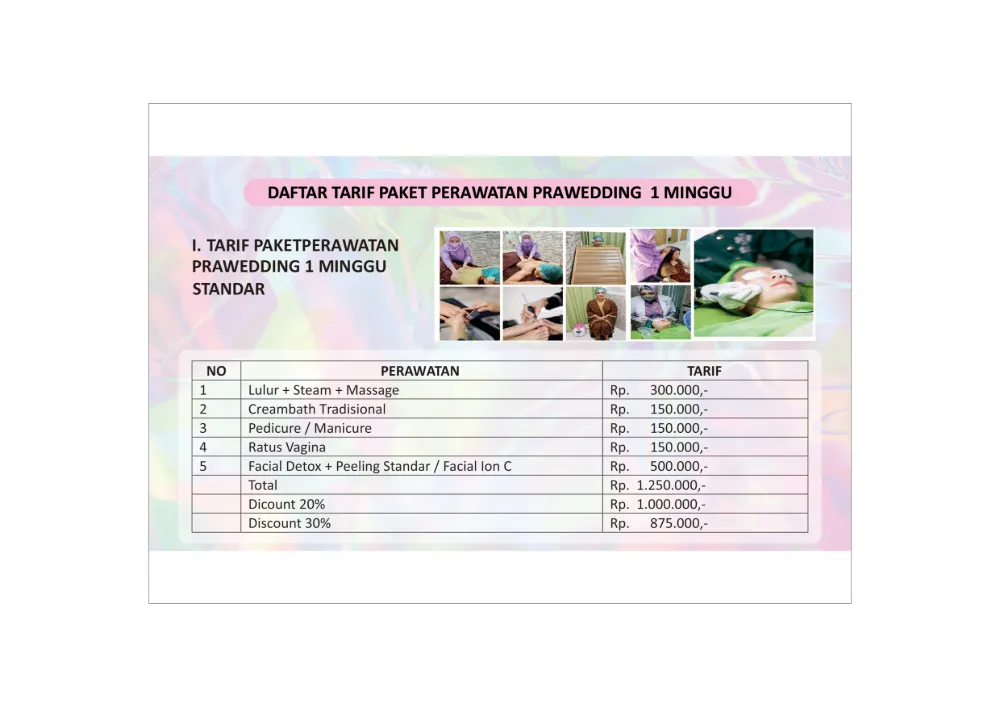 DAFTAR TARIF PAKET PERAWATAN PRAWEDDING 1 MINGGU

I. TARIF PAKETPERAWATAN
PRAWEDDING 1 MINGGU
STANDAR

| NO | PERAWATAN | TARIF |
|---|---|---|
| 1 | Lulur + Steam + Massage | Rp. 300.000,- |
| 2 | Creambath Tradisional | Rp. 150.000,- |
| 3 | Pedicure / Manicure | Rp. 150.000,- |
| 4 | Ratus Vagina | Rp. 150.000,- |
| 5 | Facial Detox + Peeling Standar / Facial Ion C | Rp. 500.000,- |
|  | Total | Rp. 1.250.000,- |
|  | Dicount 20% | Rp. 1.000.000,- |
|  | Discount 30% | Rp. 875.000,- |